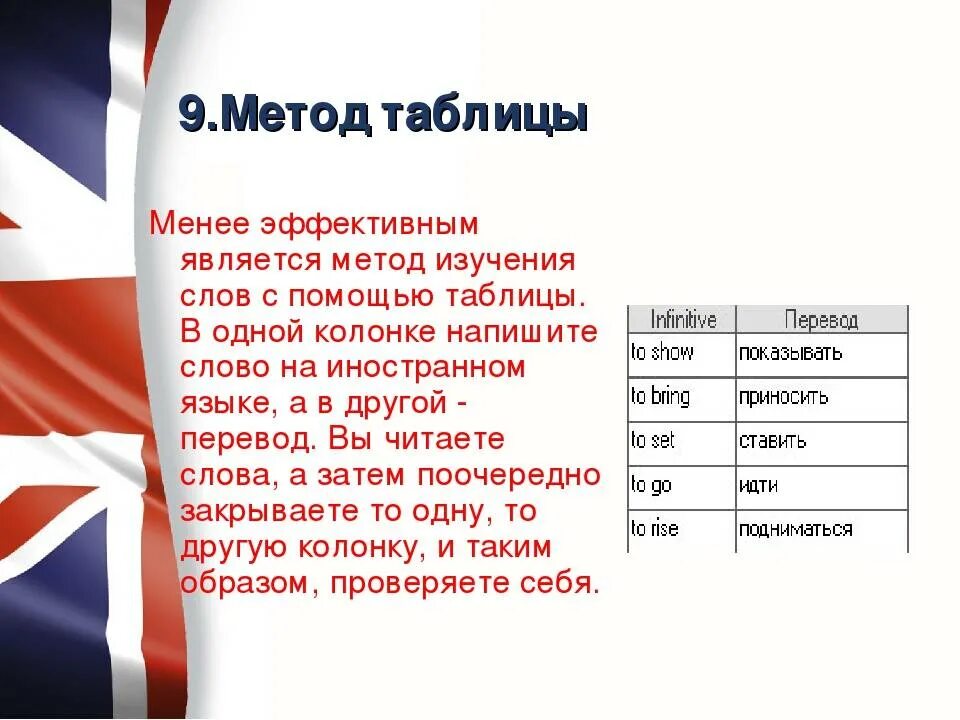 9.Метод таблицы

Менее эффективным является метод изучения слов с помощью таблицы. В одной колонке напишите слово на иностранном языке, а в другой - перевод. Вы читаете слова, а затем поочередно закрываете то одну, то другую колонку, и таким образом, проверяете себя.

| Infinitive | Перевод |
|---|---|
| to show | показывать |
| to bring | приносить |
| to set | ставить |
| to go | идти |
| to rise | подниматься |